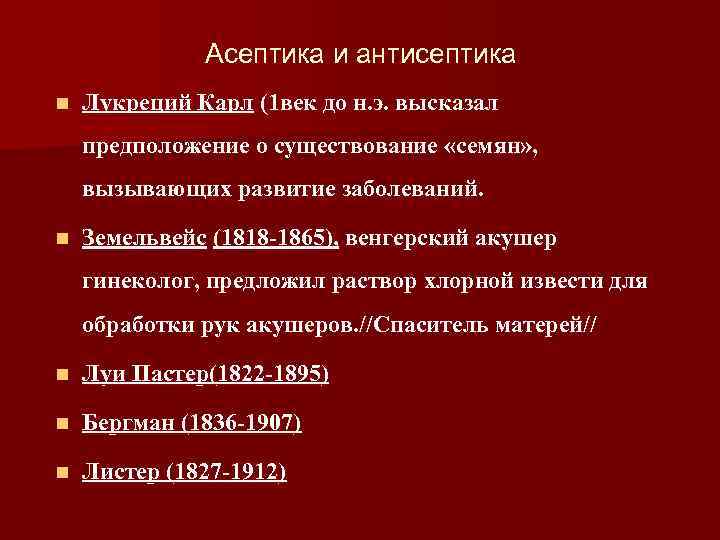 Асептика и антисептика

Лукреций Карл (1век до н.э. высказал предположение о существование «семян», вызывающих развитие заболеваний.

Земельвейс (1818-1865), венгерский акушер гинеколог, предложил раствор хлорной извести для обработки рук акушеров.//Спаситель матерей//

Луи Пастер(1822-1895)

Бергман (1836-1907)

Листер (1827-1912)